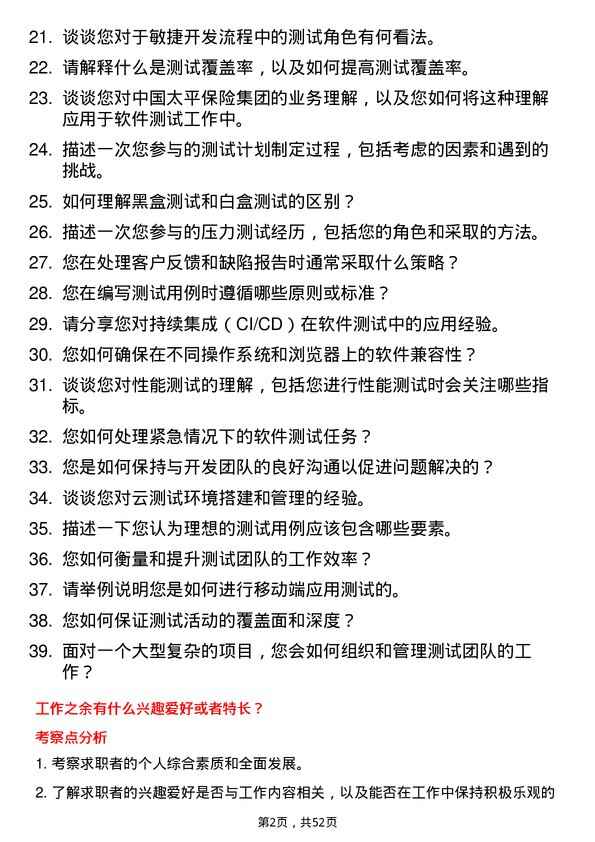 21. 谈谈您对于敏捷开发流程中的测试角色有何看法。

22. 请解释什么是测试覆盖率，以及如何提高测试覆盖率。

23. 谈谈您对中国太平保险集团的业务理解，以及您如何将这种理解应用于软件测试工作中。

24. 描述一次您参与的测试计划制定过程，包括考虑的因素和遇到的挑战。

25. 如何理解黑盒测试和白盒测试的区别？

26. 描述一次您参与的压力测试经历，包括您的角色和采取的方法。

27. 您在处理客户反馈和缺陷报告时通常采取什么策略？

28. 您在编写测试用例时遵循哪些原则或标准？

29. 请分享您对持续集成（CI/CD）在软件测试中的应用经验。

30. 您如何确保在不同操作系统和浏览器上的软件兼容性？

31. 谈谈您对性能测试的理解，包括您进行性能测试时会关注哪些指标。

32. 您如何处理紧急情况下的软件测试任务？

33. 您是如何保持与开发团队的良好沟通以促进问题解决的？

34. 谈谈您对云测试环境搭建和管理的经验。

35. 描述一下您认为理想的测试用例应该包含哪些要素。

36. 您如何衡量和提升测试团队的工作效率？

37. 请举例说明您是如何进行移动端应用测试的。

38. 您如何保证测试活动的覆盖面和深度？

39. 面对一个大型复杂的项目，您会如何组织和管理测试团队的工作？

工作之余有什么兴趣爱好或者特长？

考察点分析

1. 考察求职者的个人综合素质和全面发展。

2. 了解求职者的兴趣爱好是否与工作内容相关，以及能否在工作中保持积极乐观的

第2页，共52页